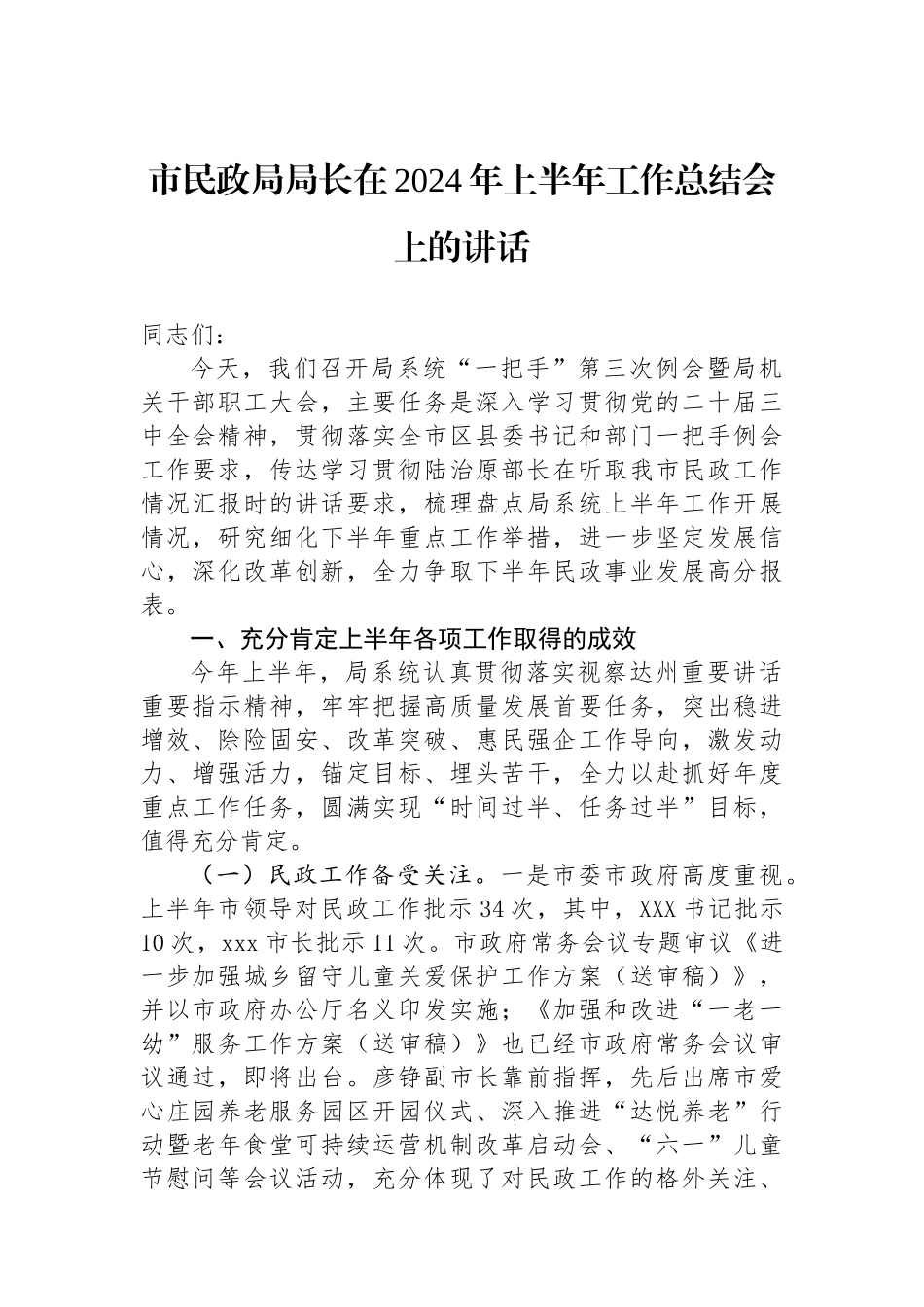 市民政局局长在2024年上半年工作总结会上的讲话

同志们：

今天，我们召开局系统“一把手”第三次例会暨局机关干部职工大会，主要任务是深入学习贯彻党的二十届三中全会精神，贯彻落实全市区县委书记和部门一把手例会工作要求，传达学习贯彻陆治原部长在听取我市民政工作情况汇报时的讲话要求，梳理盘点局系统上半年工作开展情况，研究细化下半年重点工作举措，进一步坚定发展信心，深化改革创新，全力争取下半年民政事业发展高分报表。

一、充分肯定上半年各项工作取得的成效

今年上半年，局系统认真贯彻落实视察达州重要讲话重要指示精神，牢牢把握高质量发展首要任务，突出稳进增效、除险固安、改革突破、惠民强企工作导向，激发动力、增强活力，锚定目标、埋头苦干，全力以赴抓好年度重点工作任务，圆满实现“时间过半、任务过半”目标，值得充分肯定。

（一）民政工作备受关注。一是市委市政府高度重视。上半年市领导对民政工作批示34次，其中，XXX书记批示10次，xxx市长批示11次。市政府常务会议专题审议《进一步加强城乡留守儿童关爱保护工作方案（送审稿）》，并以市政府办公厅名义印发实施；《加强和改进“一老一幼”服务工作方案（送审稿）》也已经市政府常务会议审议通过，即将出台。彦铮副市长靠前指挥，先后出席市爱心庄园养老服务园区开园仪式、深入推进“达悦养老”行动暨老年食堂可持续运营机制改革启动会、“六一”儿童节慰问等会议活动，充分体现了对民政工作的格外关注、